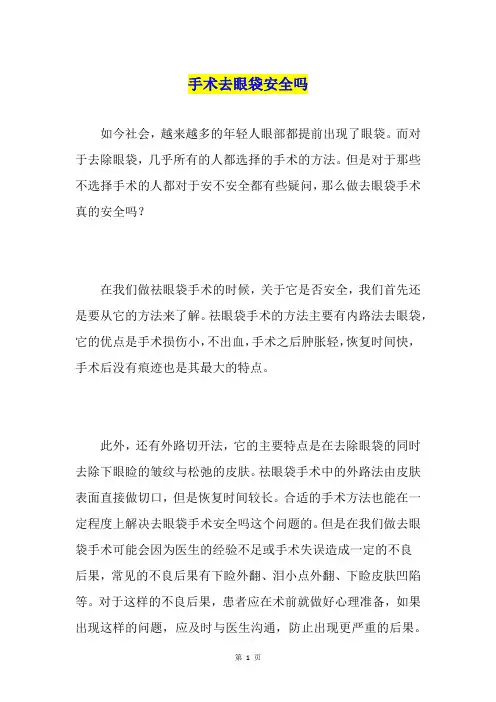 手术去眼袋安全吗

如今社会，越来越多的年轻人眼部都提前出现了眼袋。而对于去除眼袋，几乎所有的人都选择的手术的方法。但是对于那些不选择手术的人都对于安不安全都有些疑问，那么做去眼袋手术真的安全吗？

在我们做祛眼袋手术的时候，关于它是否安全，我们首先还是要从它的方法来了解。祛眼袋手术的方法主要有内路法去眼袋，它的优点是手术损伤小，不出血，手术之后肿胀轻，恢复时间快，手术后没有痕迹也是其最大的特点。

此外，还有外路切开法，它的主要特点是在去除眼袋的同时去除下眼睑的皱纹与松弛的皮肤。祛眼袋手术中的外路法由皮肤表面直接做切口，但是恢复时间较长。合适的手术方法也能在一定程度上解决去眼袋手术安全吗这个问题的。但是在我们做去眼袋手术可能会因为医生的经验不足或手术失误造成一定的不良后果，常见的不良后果有下睑外翻、泪小点外翻、下睑皮肤凹陷等。对于这样的不良后果，患者应在术前就做好心理准备，如果出现这样的问题，应及时与医生沟通，防止出现更严重的后果。

第 1 页